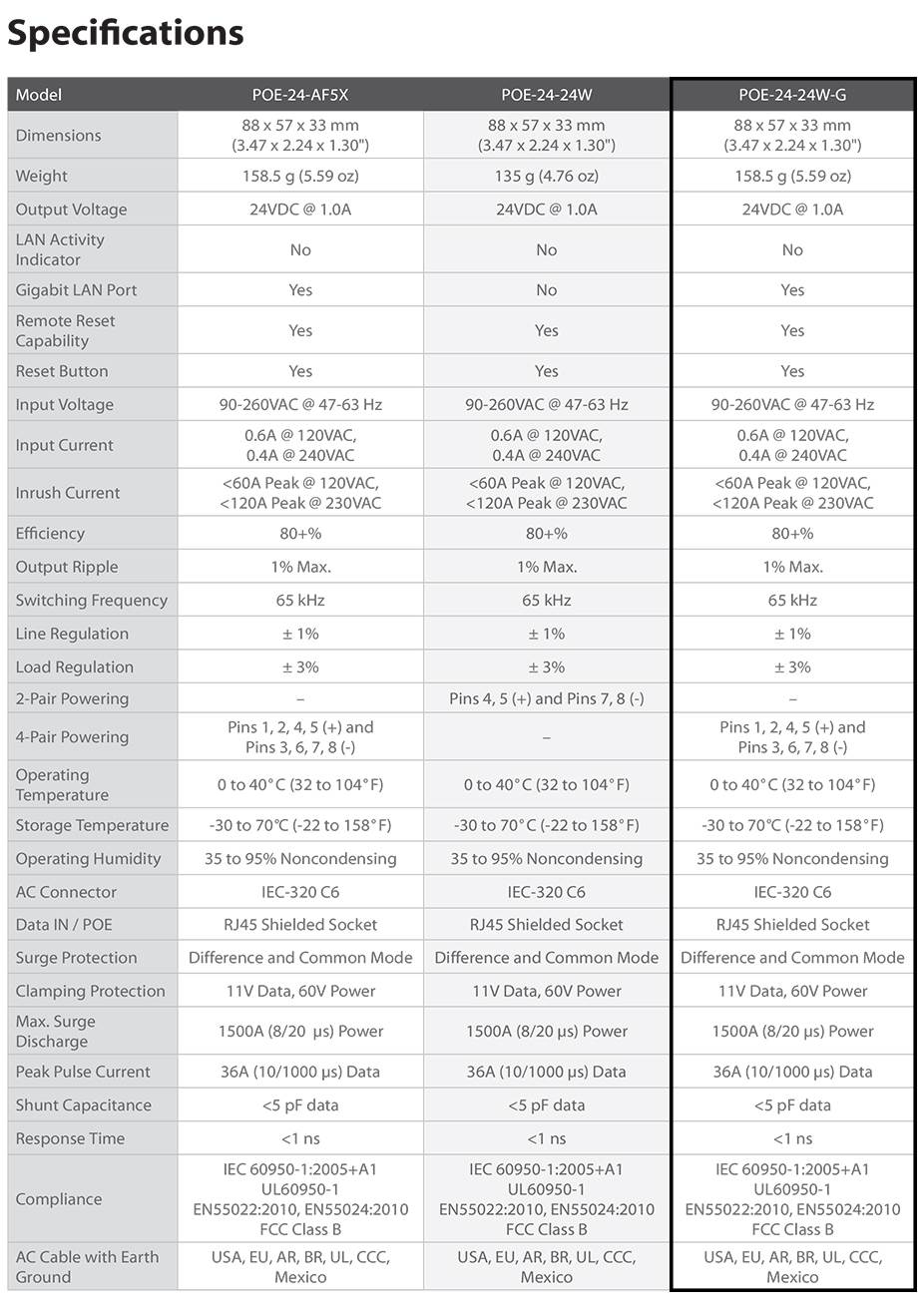 Specifications

| Model | POE-24-AF5X | POE-24-24W | POE-24-24W-G |
|---|---|---|---|
| Dimensions | 88 x 57 x 33 mm (3.47 x 2.24 x 1.30") | 88 x 57 x 33 mm (3.47 x 2.24 x 1.30") | 88 x 57 x 33 mm (3.47 x 2.24 x 1.30") |
| Weight | 158.5 g (5.59 oz) | 135 g (4.76 oz) | 158.5 g (5.59 oz) |
| Output Voltage | 24VDC @ 1.0A | 24VDC @ 1.0A | 24VDC @ 1.0A |
| LAN Activity Indicator | No | No | No |
| Gigabit LAN Port | Yes | No | Yes |
| Remote Reset Capability | Yes | Yes | Yes |
| Reset Button | Yes | Yes | Yes |
| Input Voltage | 90-260VAC @ 47-63 Hz | 90-260VAC @ 47-63 Hz | 90-260VAC @ 47-63 Hz |
| Input Current | 0.6A @ 120VAC, 0.4A @ 240VAC | 0.6A @ 120VAC, 0.4A @ 240VAC | 0.6A @ 120VAC, 0.4A @ 240VAC |
| Inrush Current | <60A Peak @ 120VAC, <120A Peak @ 230VAC | <60A Peak @ 120VAC, <120A Peak @ 230VAC | <60A Peak @ 120VAC, <120A Peak @ 230VAC |
| Efficiency | 80+% | 80+% | 80+% |
| Output Ripple | 1% Max. | 1% Max. | 1% Max. |
| Switching Frequency | 65 kHz | 65 kHz | 65 kHz |
| Line Regulation | ± 1% | ± 1% | ± 1% |
| Load Regulation | ± 3% | ± 3% | ± 3% |
| 2-Pair Powering | – | Pins 4, 5 (+) and Pins 7, 8 (-) | – |
| 4-Pair Powering | Pins 1, 2, 4, 5 (+) and Pins 3, 6, 7, 8 (-) | – | Pins 1, 2, 4, 5 (+) and Pins 3, 6, 7, 8 (-) |
| Operating Temperature | 0 to 40°C (32 to 104°F) | 0 to 40°C (32 to 104°F) | 0 to 40°C (32 to 104°F) |
| Storage Temperature | -30 to 70°C (-22 to 158°F) | -30 to 70°C (-22 to 158°F) | -30 to 70°C (-22 to 158°F) |
| Operating Humidity | 35 to 95% Noncondensing | 35 to 95% Noncondensing | 35 to 95% Noncondensing |
| AC Connector | IEC-320 C6 | IEC-320 C6 | IEC-320 C6 |
| Data IN / POE | RJ45 Shielded Socket | RJ45 Shielded Socket | RJ45 Shielded Socket |
| Surge Protection | Difference and Common Mode | Difference and Common Mode | Difference and Common Mode |
| Clamping Protection | 11V Data, 60V Power | 11V Data, 60V Power | 11V Data, 60V Power |
| Max. Surge Discharge | 1500A (8/20 µs) Power | 1500A (8/20 µs) Power | 1500A (8/20 µs) Power |
| Peak Pulse Current | 36A (10/1000 µs) Data | 36A (10/1000 µs) Data | 36A (10/1000 µs) Data |
| Shunt Capacitance | <5 pF data | <5 pF data | <5 pF data |
| Response Time | <1 ns | <1 ns | <1 ns |
| Compliance | IEC 60950-1:2005+A1 UL60950-1 EN55022:2010, EN55024:2010 FCC Class B | IEC 60950-1:2005+A1 UL60950-1 EN55022:2010, EN55024:2010 FCC Class B | IEC 60950-1:2005+A1 UL60950-1 EN55022:2010, EN55024:2010 FCC Class B |
| AC Cable with Earth Ground | USA, EU, AR, BR, UL, CCC, Mexico | USA, EU, AR, BR, UL, CCC, Mexico | USA, EU, AR, BR, UL, CCC, Mexico |